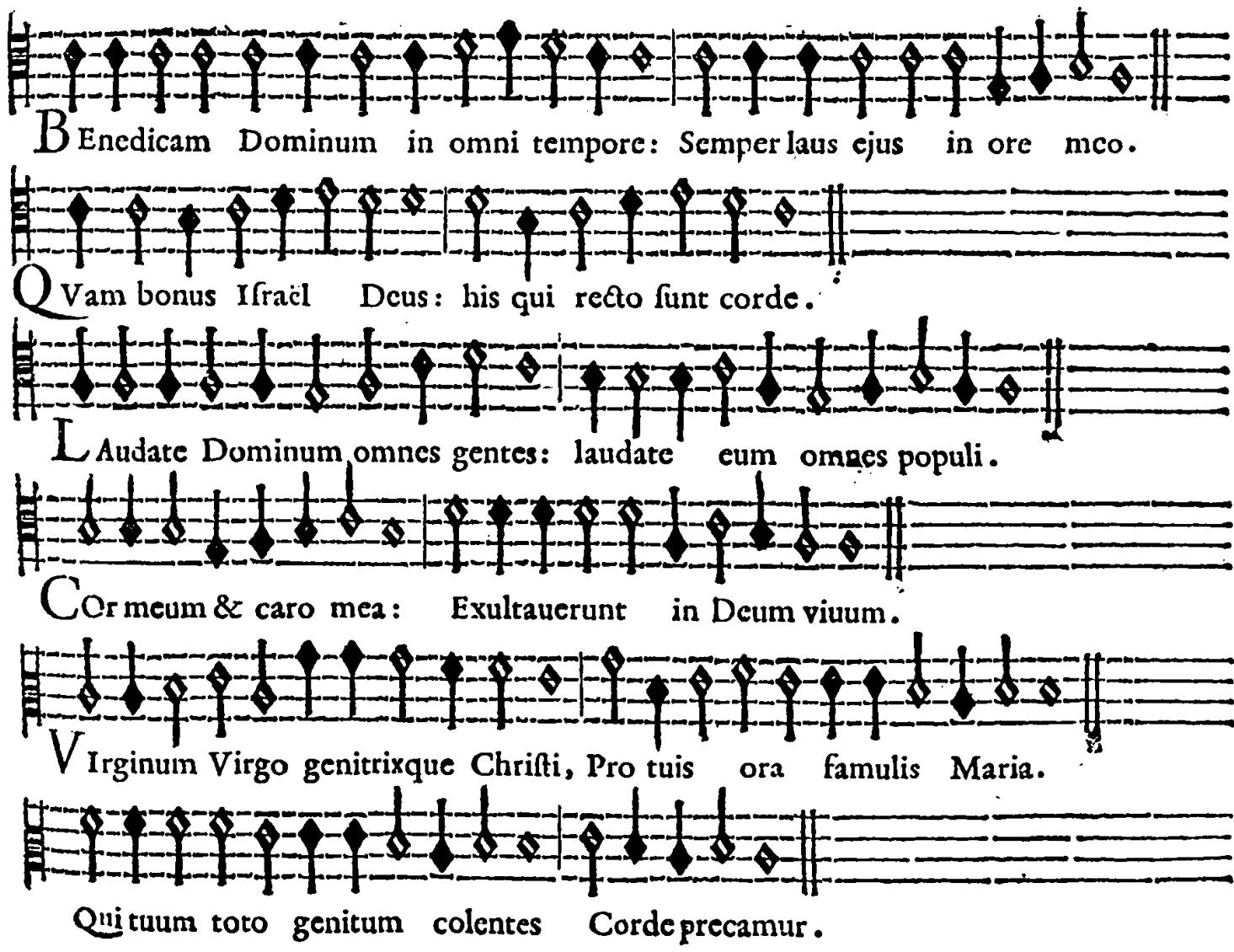 BEnedicam Dominum in omni tempore: Semper laus ejus in ore meo.

QVam bonus Iſraël Deus: his qui recto ſunt corde.

LAudate Dominum omnes gentes: laudate eum omnes populi.

COr meum & caro mea: Exultauerunt in Deum viuum.

VIrginum Virgo genitrixque Chriſti, Pro tuis ora famulis Maria.

Qui tuum toto genitum colentes Corde precamur.